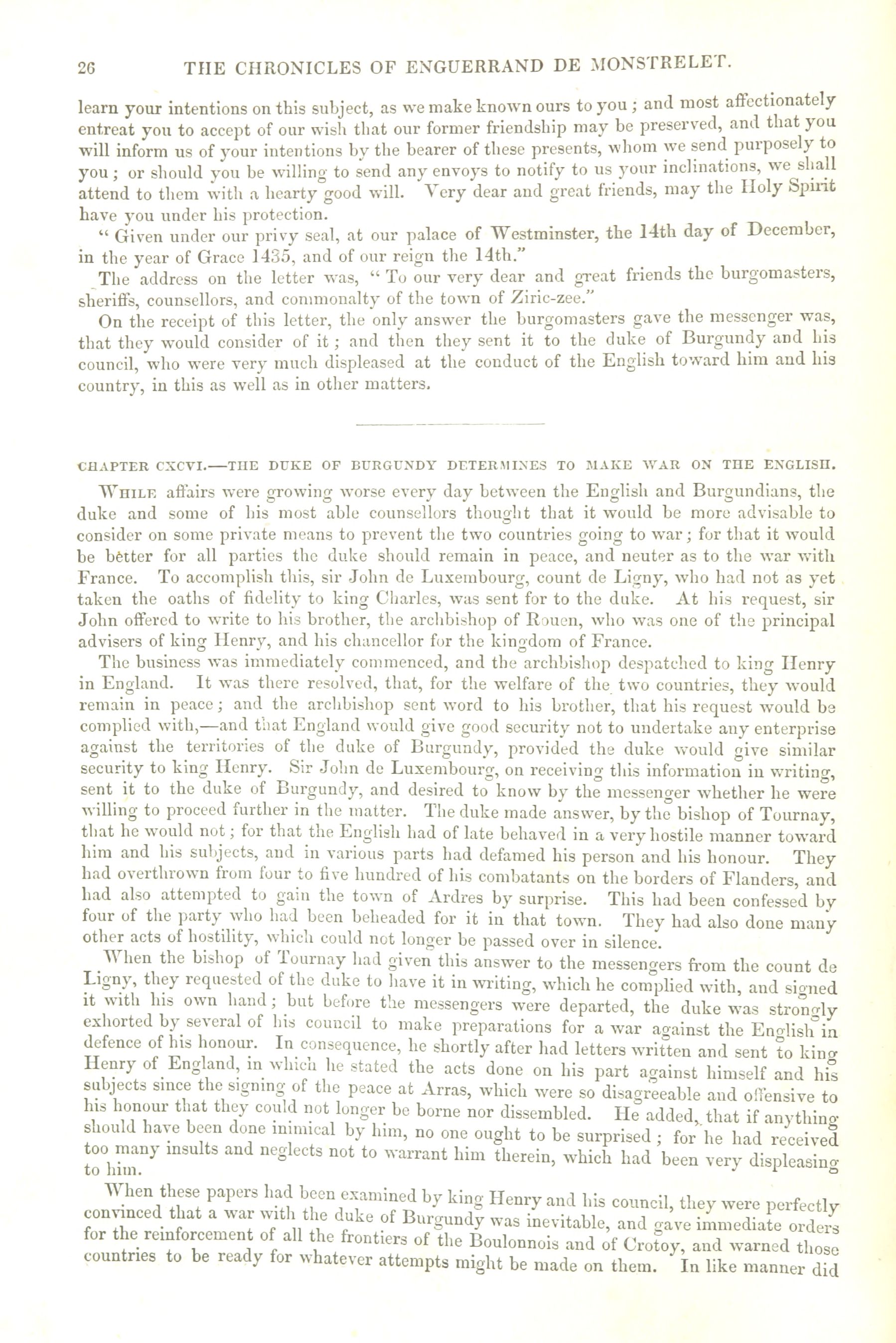 26 THE CHRONICLES OF ENGUERRAND DE MONSTRELET.

learn your intentions on this subject, as we make known ours to you; and most affectionately entreat you to accept of our wish that our former friendship may be preserved, and that you will inform us of your intentions by the bearer of these presents, whom we send purposely to you; or should you be willing to send any envoys to notify to us your inclinations, we shall attend to them with a hearty good will. Very dear and great friends, may the Holy Spirit have you under his protection.

"Given under our privy seal, at our palace of Westminster, the 14th day of December, in the year of Grace 1435, and of our reign the 14th."

The address on the letter was, "To our very dear and great friends the burgomasters, sheriffs, counsellors, and commonalty of the town of Ziric-zee."

On the receipt of this letter, the only answer the burgomasters gave the messenger was, that they would consider of it; and then they sent it to the duke of Burgundy and his council, who were very much displeased at the conduct of the English toward him and his country, in this as well as in other matters.

CHAPTER CXCVI.—THE DUKE OF BURGUNDY DETERMINES TO MAKE WAR ON THE ENGLISH.

While affairs were growing worse every day between the English and Burgundians, the duke and some of his most able counsellors thought that it would be more advisable to consider on some private means to prevent the two countries going to war; for that it would be better for all parties the duke should remain in peace, and neuter as to the war with France. To accomplish this, sir John de Luxembourg, count de Ligny, who had not as yet taken the oaths of fidelity to king Charles, was sent for to the duke. At his request, sir John offered to write to his brother, the archbishop of Rouen, who was one of the principal advisers of king Henry, and his chancellor for the kingdom of France.

The business was immediately commenced, and the archbishop despatched to king Henry in England. It was there resolved, that, for the welfare of the two countries, they would remain in peace; and the archbishop sent word to his brother, that his request would be complied with,—and that England would give good security not to undertake any enterprise against the territories of the duke of Burgundy, provided the duke would give similar security to king Henry. Sir John de Luxembourg, on receiving this information in writing, sent it to the duke of Burgundy, and desired to know by the messenger whether he were willing to proceed further in the matter. The duke made answer, by the bishop of Tournay, that he would not; for that the English had of late behaved in a very hostile manner toward him and his subjects, and in various parts had defamed his person and his honour. They had overthrown from four to five hundred of his combatants on the borders of Flanders, and had also attempted to gain the town of Ardres by surprise. This had been confessed by four of the party who had been beheaded for it in that town. They had also done many other acts of hostility, which could not longer be passed over in silence.

When the bishop of Tournay had given this answer to the messengers from the count de Ligny, they requested of the duke to have it in writing, which he complied with, and signed it with his own hand; but before the messengers were departed, the duke was strongly exhorted by several of his council to make preparations for a war against the English in defence of his honour. In consequence, he shortly after had letters written and sent to king Henry of England, in which he stated the acts done on his part against himself and his subjects since the signing of the peace at Arras, which were so disagreeable and offensive to his honour that they could not longer be borne nor dissembled. He added, that if anything should have been done inimical by him, no one ought to be surprised; for he had received too many insults and neglects not to warrant him therein, which had been very displeasing to him.

When these papers had been examined by king Henry and his council, they were perfectly convinced that a war with the duke of Burgundy was inevitable, and gave immediate orders for the reinforcement of all the frontiers of the Boulonnois and of Crotoy, and warned those countries to be ready for whatever attempts might be made on them. In like manner did